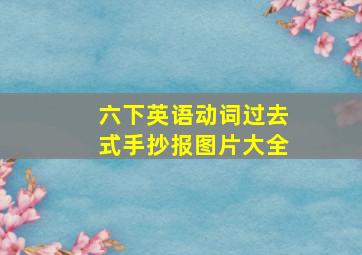 六下英语动词过去式手抄报图片大全